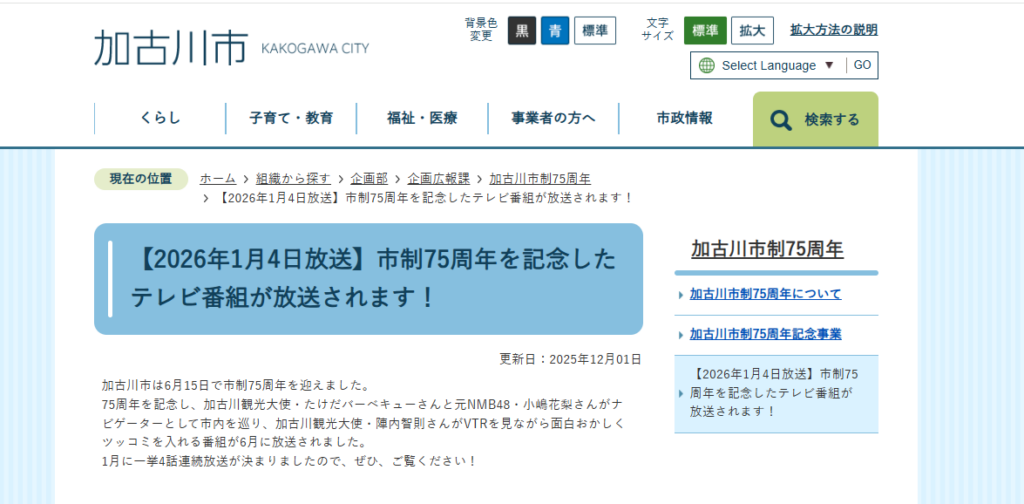 加古川市 KAKOGAWA CITY

背景色変更 黒 青 標準
文字サイズ 標準 拡大
拡大方法の説明

Select Language ▼ GO

くらし
子育て・教育
福祉・医療
事業者の方へ
市政情報
検索する

現在の位置 ホーム > 組織から探す > 企画部 > 企画広報課 > 加古川市制75周年 > 【2026年1月4日放送】市制75周年を記念したテレビ番組が放送されます！

【2026年1月4日放送】市制75周年を記念したテレビ番組が放送されます！

更新日：2025年12月01日

加古川市は6月15日で市制75周年を迎えました。
75周年を記念し、加古川観光大使・たけだバーベキューさんと元NMB48・小嶋花梨さんがナビゲーターとして市内を巡り、加古川観光大使・陣内智則さんがVTRを見ながら面白おかしくツッコミを入れる番組が6月に放送されました。
1月に一挙4話連続放送が決まりましたので、ぜひ、ご覧ください！

加古川市制75周年
加古川市制75周年について
加古川市制75周年記念事業
【2026年1月4日放送】市制75周年を記念したテレビ番組が放送されます！